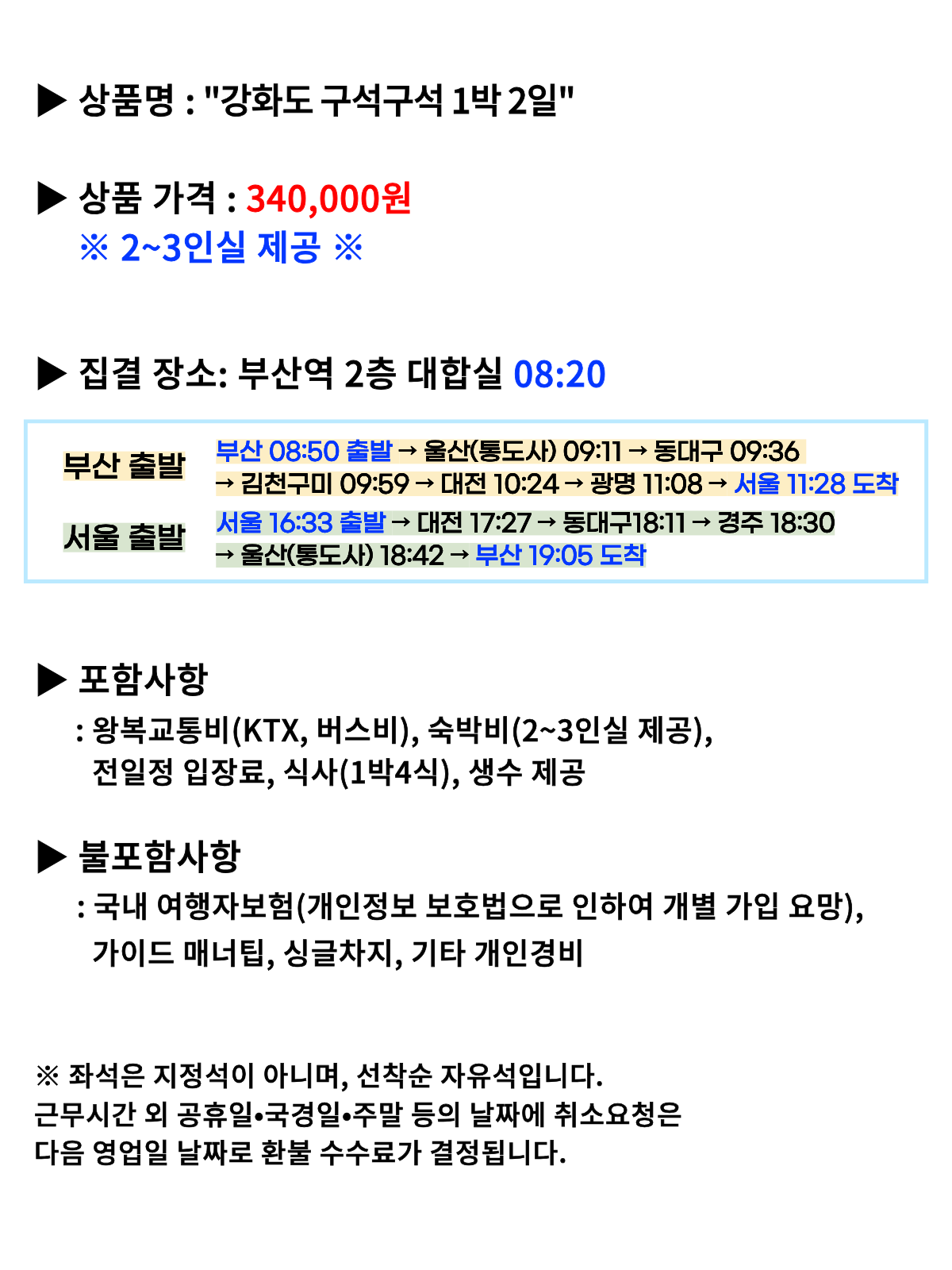 ▶ 상품명 : "강화도 구석구석 1박 2일"

▶ 상품 가격 : 340,000원
※ 2~3인실 제공 ※

▶ 집결 장소: 부산역 2층 대합실 08:20

부산 출발
부산 08:50 출발 → 울산(통도사) 09:11 → 동대구 09:36
→ 김천구미 09:59 → 대전 10:24 → 광명 11:08 → 서울 11:28 도착

서울 출발
서울 16:33 출발 → 대전 17:27 → 동대구18:11 → 경주 18:30
→ 울산(통도사) 18:42 → 부산 19:05 도착

▶ 포함사항
: 왕복교통비(KTX, 버스비), 숙박비(2~3인실 제공), 전일정 입장료, 식사(1박4식), 생수 제공

▶ 불포함사항
: 국내 여행자보험(개인정보 보호법으로 인하여 개별 가입 요망), 가이드 매너팁, 싱글차지, 기타 개인경비

※ 좌석은 지정석이 아니며, 선착순 자유석입니다.
근무시간 외 공휴일•국경일•주말 등의 날짜에 취소요청은
다음 영업일 날짜로 환불 수수료가 결정됩니다.